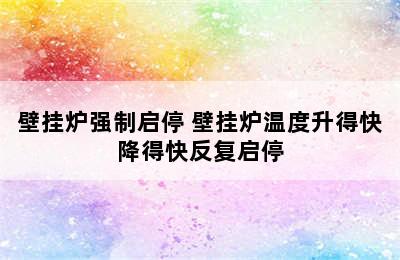 壁挂炉强制启停 壁挂炉温度升得快降得快反复启停